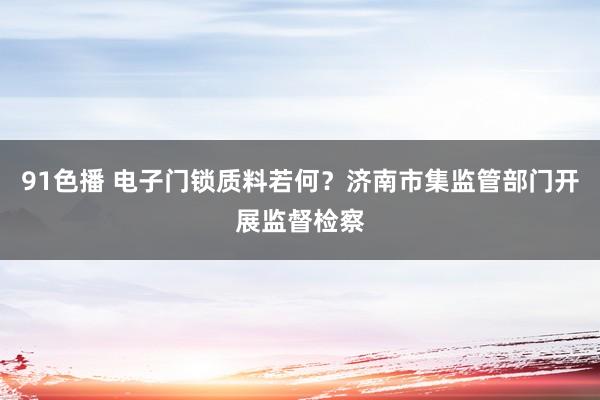 91色播 电子门锁质料若何？济南市集监管部门开展监督检察